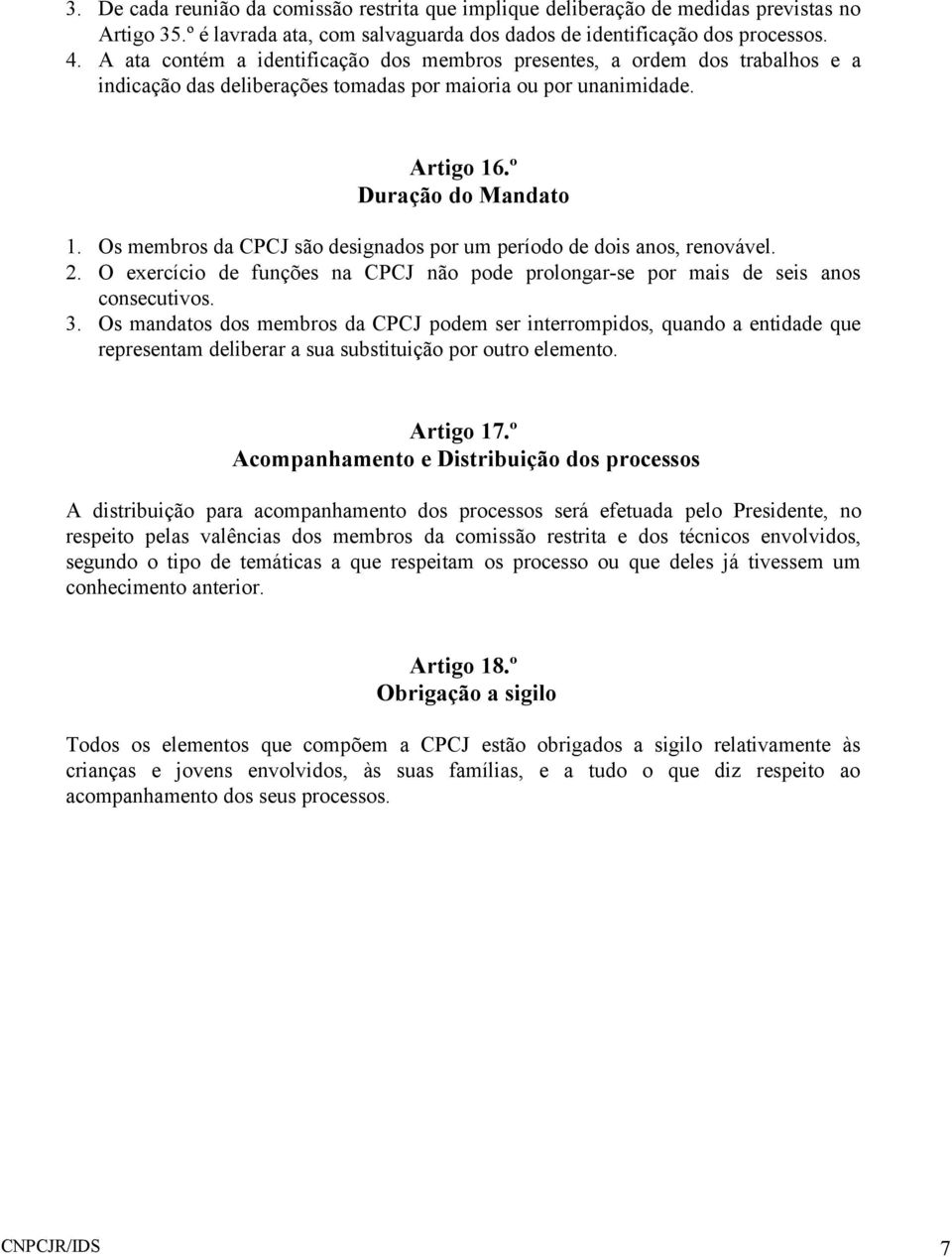 3. De cada reunião da comissão restrita que implique deliberação de medidas previstas no Artigo 35.º é lavrada ata, com salvaguarda dos dados de identificação dos processos.
4. A ata contém a identificação dos membros presentes, a ordem dos trabalhos e a indicação das deliberações tomadas por maioria ou por unanimidade.

Artigo 16.º
Duração do Mandato

1. Os membros da CPCJ são designados por um período de dois anos, renovável.
2. O exercício de funções na CPCJ não pode prolongar-se por mais de seis anos consecutivos.
3. Os mandatos dos membros da CPCJ podem ser interrompidos, quando a entidade que representam deliberar a sua substituição por outro elemento.

Artigo 17.º
Acompanhamento e Distribuição dos processos

A distribuição para acompanhamento dos processos será efetuada pelo Presidente, no respeito pelas valências dos membros da comissão restrita e dos técnicos envolvidos, segundo o tipo de temáticas a que respeitam os processo ou que deles já tivessem um conhecimento anterior.

Artigo 18.º
Obrigação a sigilo

Todos os elementos que compõem a CPCJ estão obrigados a sigilo relativamente às crianças e jovens envolvidos, às suas famílias, e a tudo o que diz respeito ao acompanhamento dos seus processos.

CNPCJR/IDS 7